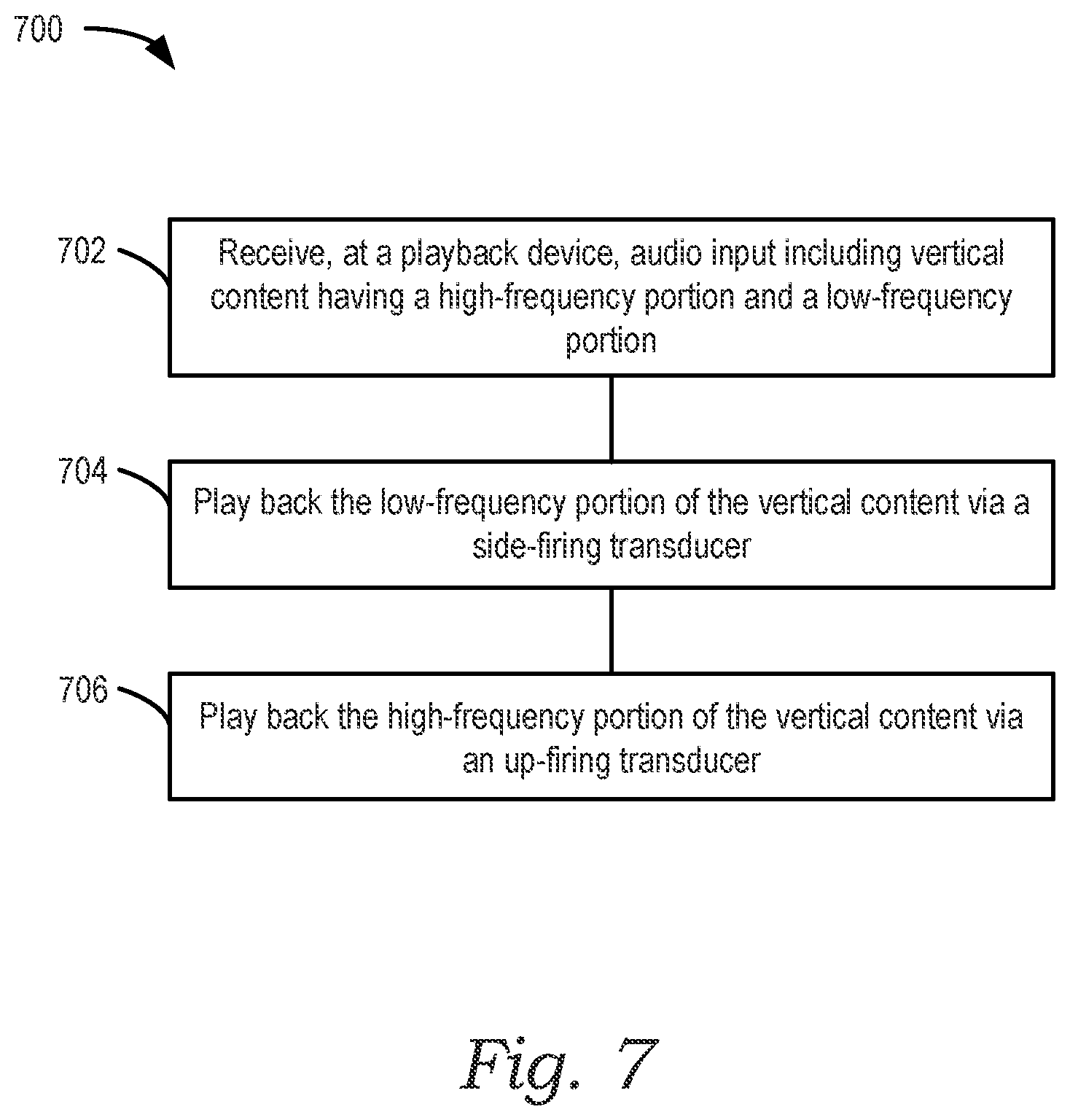 700

702

Receive, at a playback device, audio input including vertical content having a high-frequency portion and a low-frequency portion

704

Play back the low-frequency portion of the vertical content via a side-firing transducer

706

Play back the high-frequency portion of the vertical content via an up-firing transducer

Fig. 7